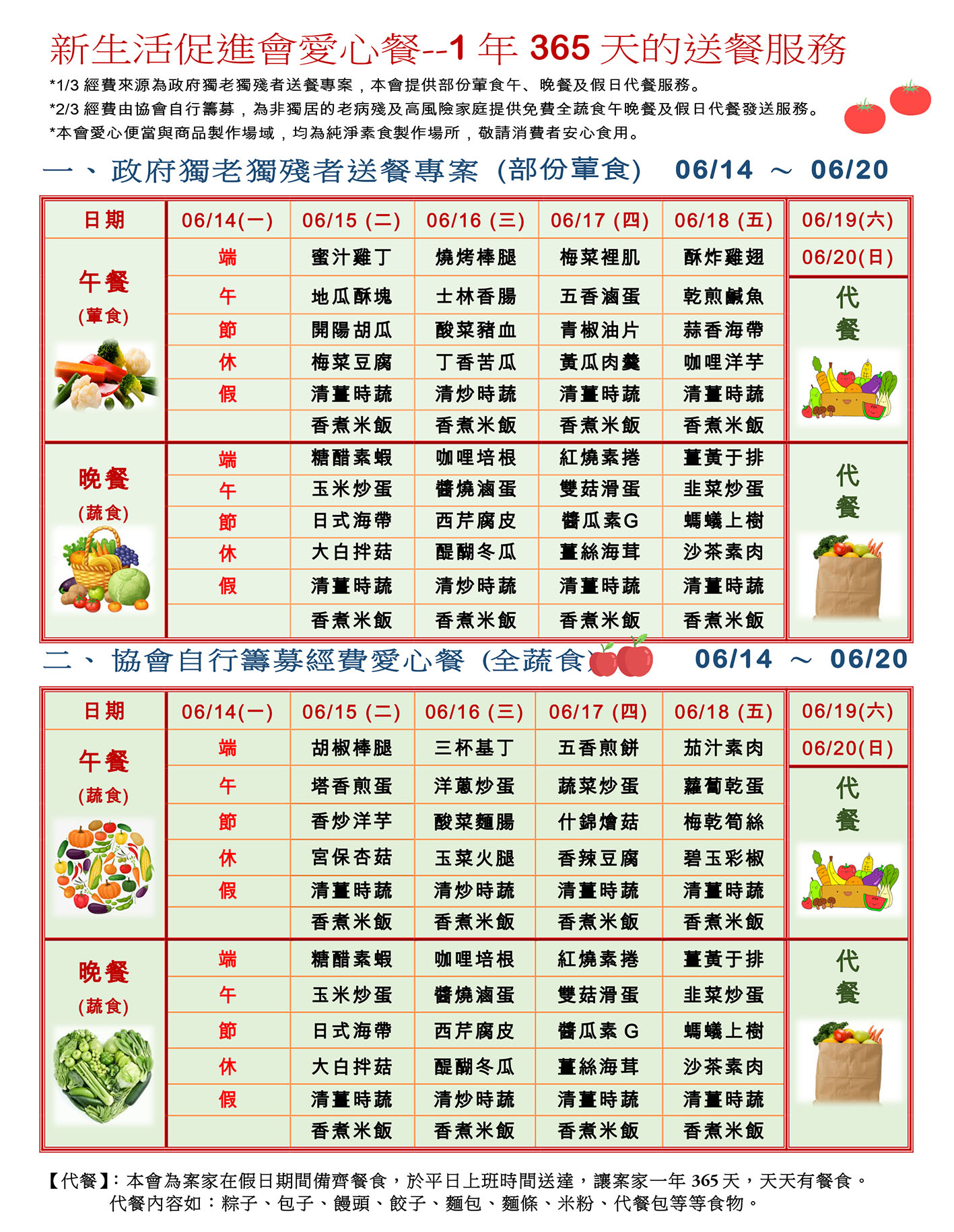 新生活促進會愛心餐--1 年 365 天的送餐服務

*1/3 經費來源為政府獨老獨殘者送餐專案，本會提供部份葷食午、晚餐及假日代餐服務。
*2/3 經費由協會自行籌募，為非獨居的老病殘及高風險家庭提供免費全蔬食午晚餐及假日代餐發送服務。
*本會愛心便當與商品製作場域，均為純淨素食製作場所，敬請消費者安心食用。

一、政府獨老獨殘者送餐專案 (部份葷食) 06/14 ～ 06/20

| 日期 | 06/14(一) | 06/15 (二) | 06/16 (三) | 06/17 (四) | 06/18 (五) | 06/19(六) |
|---|---|---|---|---|---|---|
| 午餐 (葷食) | 端 | 蜜汁雞丁 | 燒烤棒腿 | 梅菜裡肌 | 酥炸雞翅 | 06/20(日) |
| | 午 | 地瓜酥塊 | 士林香腸 | 五香滷蛋 | 乾煎鹹魚 | 代餐 |
| | 節 | 開陽胡瓜 | 酸菜豬血 | 青椒油片 | 蒜香海帶 | |
| | 休 | 梅菜豆腐 | 丁香苦瓜 | 黃瓜肉羹 | 咖哩洋芋 | |
| | 假 | 清薑時蔬 | 清炒時蔬 | 清薑時蔬 | 清薑時蔬 | |
| | | 香煮米飯 | 香煮米飯 | 香煮米飯 | 香煮米飯 | |
| 晚餐 (蔬食) | 端 | 糖醋素蝦 | 咖哩培根 | 紅燒素捲 | 薑黃于排 | 代餐 |
| | 午 | 玉米炒蛋 | 醬燒滷蛋 | 雙菇滑蛋 | 韭菜炒蛋 | |
| | 節 | 日式海帶 | 西芹腐皮 | 醬瓜素G | 螞蟻上樹 | |
| | 休 | 大白拌菇 | 醍醐冬瓜 | 薑絲海茸 | 沙茶素肉 | |
| | 假 | 清薑時蔬 | 清炒時蔬 | 清薑時蔬 | 清薑時蔬 | |
| | | 香煮米飯 | 香煮米飯 | 香煮米飯 | 香煮米飯 | |

二、協會自行籌募經費愛心餐 (全蔬食) 06/14 ～ 06/20

| 日期 | 06/14(一) | 06/15 (二) | 06/16 (三) | 06/17 (四) | 06/18 (五) | 06/19(六) |
|---|---|---|---|---|---|---|
| 午餐 (蔬食) | 端 | 胡椒棒腿 | 三杯基丁 | 五香煎餅 | 茄汁素肉 | 06/20(日) |
| | 午 | 塔香煎蛋 | 洋蔥炒蛋 | 蔬菜炒蛋 | 蘿蔔乾蛋 | 代餐 |
| | 節 | 香炒洋芋 | 酸菜麵腸 | 什錦燴菇 | 梅乾筍絲 | |
| | 休 | 宮保杏菇 | 玉菜火腿 | 香辣豆腐 | 碧玉彩椒 | |
| | 假 | 清薑時蔬 | 清炒時蔬 | 清薑時蔬 | 清薑時蔬 | |
| | | 香煮米飯 | 香煮米飯 | 香煮米飯 | 香煮米飯 | |
| 晚餐 (蔬食) | 端 | 糖醋素蝦 | 咖哩培根 | 紅燒素捲 | 薑黃于排 | 代餐 |
| | 午 | 玉米炒蛋 | 醬燒滷蛋 | 雙菇滑蛋 | 韭菜炒蛋 | |
| | 節 | 日式海帶 | 西芹腐皮 | 醬瓜素 G | 螞蟻上樹 | |
| | 休 | 大白拌菇 | 醍醐冬瓜 | 薑絲海茸 | 沙茶素肉 | |
| | 假 | 清薑時蔬 | 清炒時蔬 | 清薑時蔬 | 清薑時蔬 | |
| | | 香煮米飯 | 香煮米飯 | 香煮米飯 | 香煮米飯 | |

【代餐】：本會為案家在假日期間備齊餐食，於平日上班時間送達，讓案家一年 365 天，天天有餐食。
代餐內容如：粽子、包子、饅頭、餃子、麵包、麵條、米粉、代餐包等等食物。